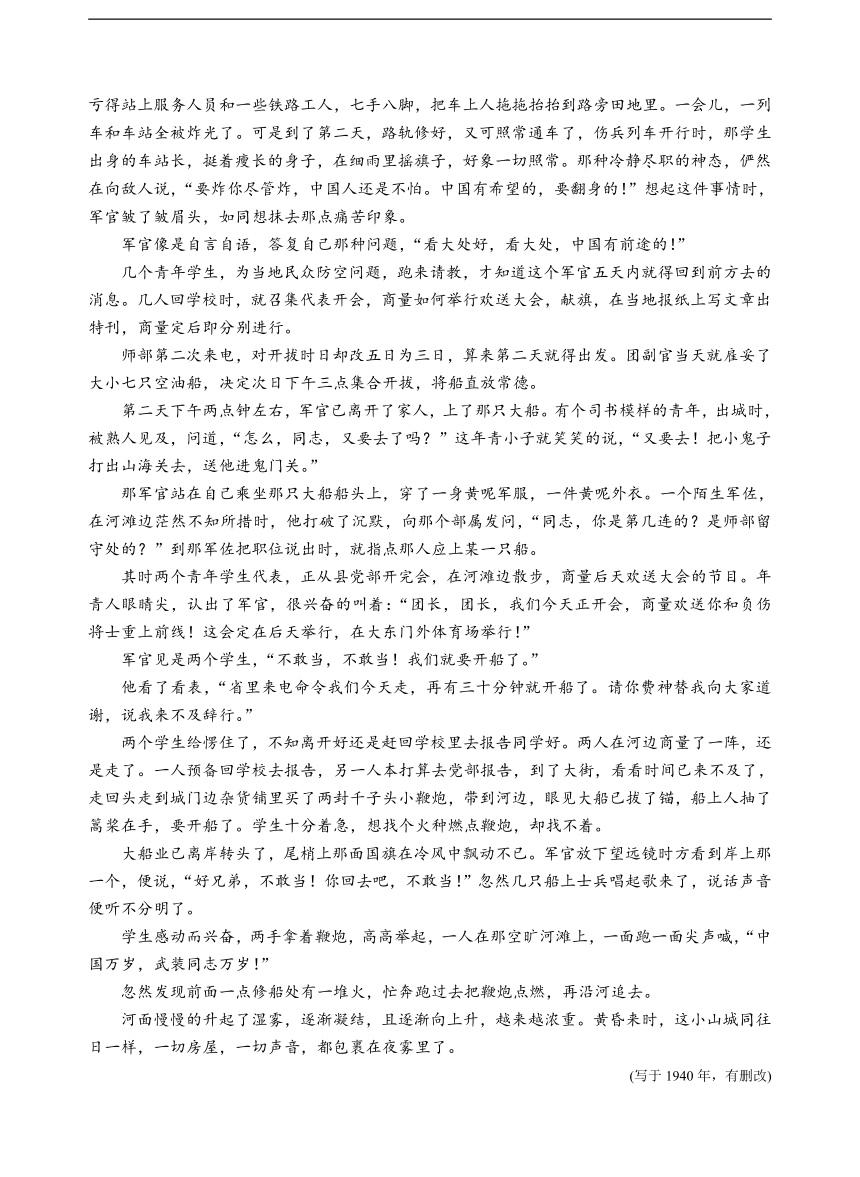 亏得站上服务人员和一些铁路工人，七手八脚，把车上人拖拖抬抬到路旁田地里。一会儿，一列车和车站全被炸光了。可是到了第二天，路轨修好，又可照常通车了，伤兵列车开行时，那学生出身的车站长，挺着瘦长的身子，在细雨里摇旗子，好象一切照常。那种冷静尽职的神态，俨然在向敌人说，“要炸你尽管炸，中国人还是不怕。中国有希望的，要翻身的！”想起这件事情时，军官皱了皱眉头，如同想抹去那点痛苦印象。

军官像是自言自语，答复自己那种问题，“看大处好，看大处，中国有前途的！”

几个青年学生，为当地民众防空问题，跑来请教，才知道这个军官五天内就得回到前方去的消息。几人回学校时，就召集代表开会，商量如何举行欢送大会，献旗，在当地报纸上写文章出特刊，商量定后即分别进行。

师部第二次来电，对开拔时日却改五日为三日，算来第二天就得出发。团副官当天就雇妥了大小七只空油船，决定次日下午三点集合开拔，将船直放常德。

第二天下午两点钟左右，军官已离开了家人，上了那只大船。有个司书模样的青年，出城时，被熟人见及，问道，“怎么，同志，又要去了吗？”这年青小子就笑笑的说，“又要去！把小鬼子打出山海关去，送他进鬼门关。”

那军官站在自己乘坐那只大船船头上，穿了一身黄呢军服，一件黄呢外衣。一个陌生军佐，在河滩边茫然不知所措时，他打破了沉默，向那个部属发问，“同志，你是第几连的？是师部留守处的？”到那军佐把职位说出时，就指点那人应上某一只船。

其时两个青年学生代表，正从县党部开完会，在河滩边散步，商量后天欢送大会的节目。年青人眼睛尖，认出了军官，很兴奋的叫着：“团长，团长，我们今天正开会，商量欢送你和负伤将士重上前线！这会定在后天举行，在大东门外体育场举行！”

军官见是两个学生，“不敢当，不敢当！我们就要开船了。”

他看了看表，“省里来电命令我们今天走，再有三十分钟就开船了。请你费神替我向大家道谢，说我来不及辞行。”

两个学生给愣住了，不知离开好还是赶回学校里去报告同学好。两人在河边商量了一阵，还是走了。一人预备回学校去报告，另一人本打算去党部报告，到了大街，看看时间已来不及了，走回头走到城门边杂货铺里买了两封千子头小鞭炮，带到河边，眼见大船已拔了锚，船上人抽了篙桨在手，要开船了。学生十分着急，想找个火种燃点鞭炮，却找不着。

大船业已离岸转头了，尾梢上那面国旗在冷风中飘动不已。军官放下望远镜时方看到岸上那一个，便说，“好兄弟，不敢当！你回去吧，不敢当！”忽然几只船上士兵唱起歌来了，说话声音便听不分明了。

学生感动而兴奋，两手拿着鞭炮，高高举起，一人在那空旷河滩上，一面跑一面尖声喊，“中国万岁，武装同志万岁！”

忽然发现前面一点修船处有一堆火，忙奔跑过去把鞭炮点燃，再沿河追去。

河面慢慢的升起了湿雾，逐渐凝结，且逐渐向上升，越来越浓重。黄昏来时，这小山城同往日一样，一切房屋，一切声音，都包裹在夜雾里了。

(写于 1940 年，有删改)